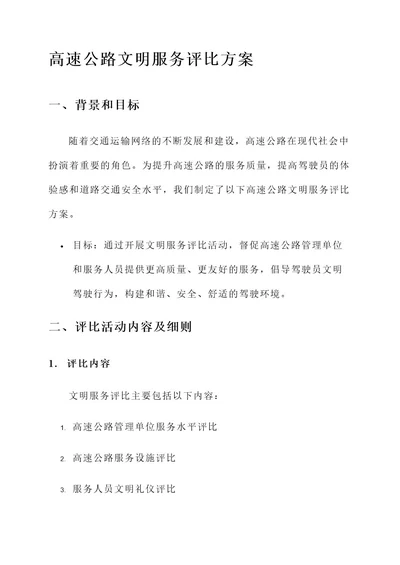 高速公路文明服务评比方案

一、背景和目标

随着交通运输网络的不断发展和建设，高速公路在现代社会中扮演着重要的角色。为提升高速公路的服务质量，提高驾驶员的体验感和道路交通安全水平，我们制定了以下高速公路文明服务评比方案。

• 目标：通过开展文明服务评比活动，督促高速公路管理单位和服务人员提供更高质量、更友好的服务，倡导驾驶员文明驾驶行为，构建和谐、安全、舒适的驾驶环境。

二、评比活动内容及细则

1. 评比内容

文明服务评比主要包括以下内容：

1. 高速公路管理单位服务水平评比

2. 高速公路服务设施评比

3. 服务人员文明礼仪评比